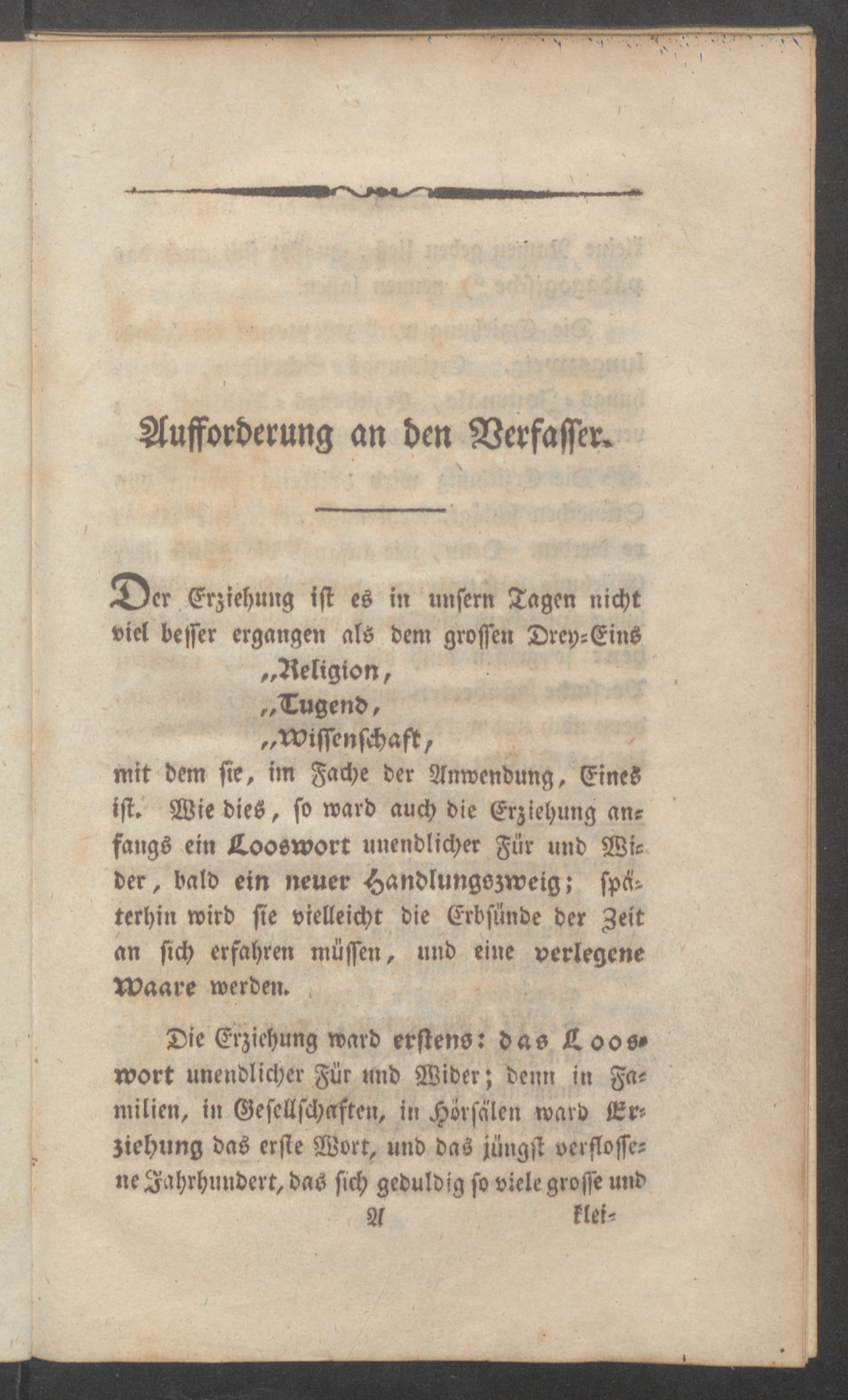 Aufforderung an den Verfasser.

Der Erziehung ist es in unsern Tagen nicht viel besser ergangen als dem grossen Drey-Eins
„Religion,
„Tugend,
„Wissenschaft,
mit dem sie, im Fache der Anwendung, Eines ist. Wie dies, so ward auch die Erziehung anfangs ein Looswort unendlicher Für und Wider, bald ein neuer Handlungszweig; späterhin wird sie vielleicht die Erbsünde der Zeit an sich erfahren müssen, und eine verlegene Waare werden.

Die Erziehung ward erstens: das Looswort unendlicher Für und Wider; denn in Familien, in Gesellschaften, in Hörsälen ward Erziehung das erste Wort, und das jüngst verflossene Jahrhundert, das sich geduldig so viele grosse und

A klei-